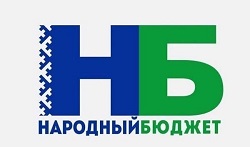 НБ
НАРОДНЫЙБЮДЖЕТ